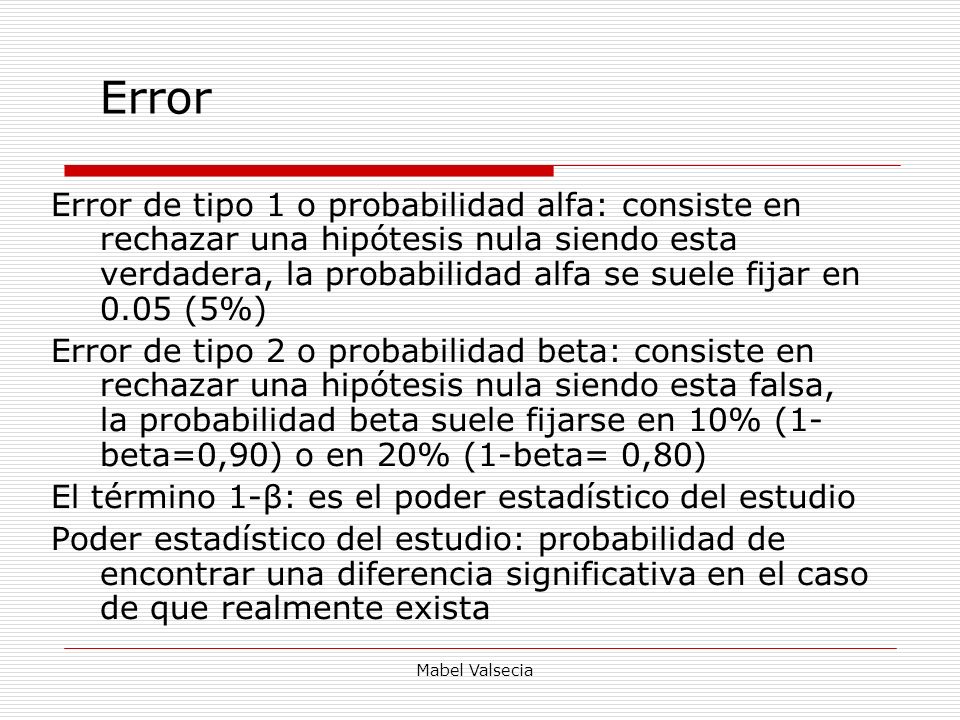 Error

Error de tipo 1 o probabilidad alfa: consiste en rechazar una hipótesis nula siendo esta verdadera, la probabilidad alfa se suele fijar en 0.05 (5%)

Error de tipo 2 o probabilidad beta: consiste en rechazar una hipótesis nula siendo esta falsa, la probabilidad beta suele fijarse en 10% (1-beta=0,90) o en 20% (1-beta= 0,80)

El término 1-β: es el poder estadístico del estudio

Poder estadístico del estudio: probabilidad de encontrar una diferencia significativa en el caso de que realmente exista

Mabel Valsecia